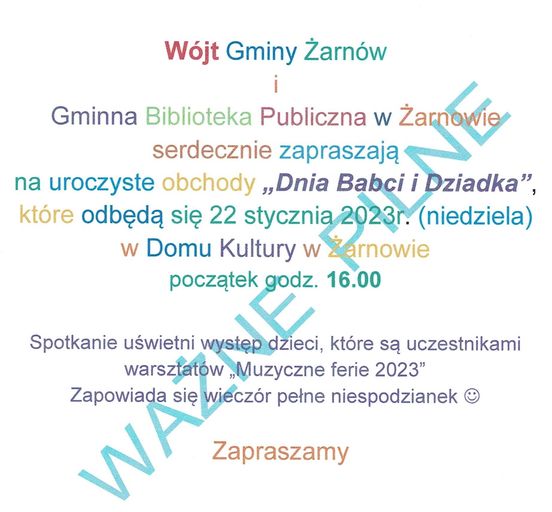 Wójt Gminy Żarnów
i
Gminna Biblioteka Publiczna w Żarnowie
serdecznie zapraszają
na uroczyste obchody „Dnia Babci i Dziadka”,
które odbędą się 22 stycznia 2023r. (niedziela)
w Domu Kultury w Żarnowie
początek godz. 16.00

Spotkanie uświetni występ dzieci, które są uczestnikami warsztatów „Muzyczne ferie 2023”
Zapowiada się wieczór pełne niespodzianek ☺

Zapraszamy

WAŻNE PILNE